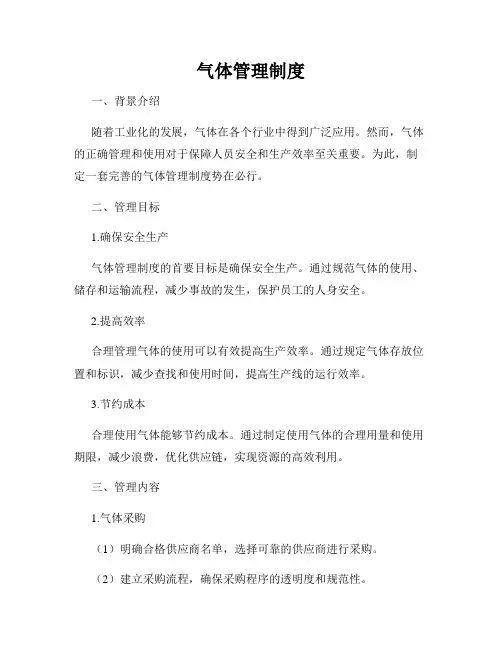 气体管理制度

一、背景介绍

随着工业化的发展，气体在各个行业中得到广泛应用。然而，气体的正确管理和使用对于保障人员安全和生产效率至关重要。为此，制定一套完善的气体管理制度势在必行。

二、管理目标

1.确保安全生产

气体管理制度的首要目标是确保安全生产。通过规范气体的使用、储存和运输流程，减少事故的发生，保护员工的人身安全。

2.提高效率

合理管理气体的使用可以有效提高生产效率。通过规定气体存放位置和标识，减少查找和使用时间，提高生产线的运行效率。

3.节约成本

合理使用气体能够节约成本。通过制定使用气体的合理用量和使用期限，减少浪费，优化供应链，实现资源的高效利用。

三、管理内容

1.气体采购

（1）明确合格供应商名单，选择可靠的供应商进行采购。

（2）建立采购流程，确保采购程序的透明度和规范性。